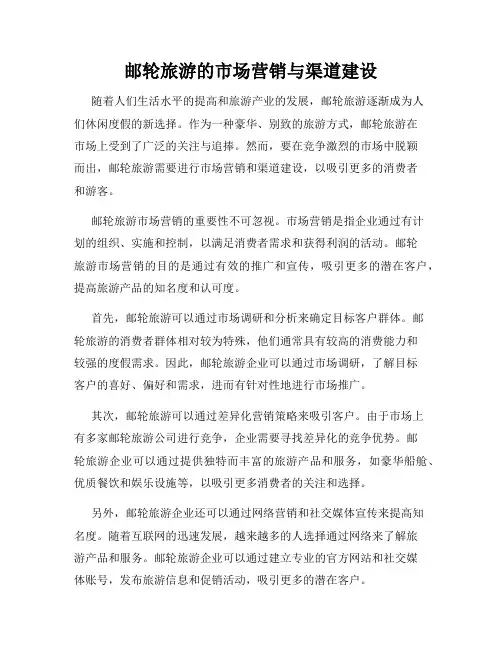 邮轮旅游的市场营销与渠道建设

随着人们生活水平的提高和旅游产业的发展，邮轮旅游逐渐成为人们休闲度假的新选择。作为一种豪华、别致的旅游方式，邮轮旅游在市场上受到了广泛的关注与追捧。然而，要在竞争激烈的市场中脱颖而出，邮轮旅游需要进行市场营销和渠道建设，以吸引更多的消费者和游客。

邮轮旅游市场营销的重要性不可忽视。市场营销是指企业通过有计划的组织、实施和控制，以满足消费者需求和获得利润的活动。邮轮旅游市场营销的目的是通过有效的推广和宣传，吸引更多的潜在客户，提高旅游产品的知名度和认可度。

首先，邮轮旅游可以通过市场调研和分析来确定目标客户群体。邮轮旅游的消费者群体相对较为特殊，他们通常具有较高的消费能力和较强的度假需求。因此，邮轮旅游企业可以通过市场调研，了解目标客户的喜好、偏好和需求，进而有针对性地进行市场推广。

其次，邮轮旅游可以通过差异化营销策略来吸引客户。由于市场上有多家邮轮旅游公司进行竞争，企业需要寻找差异化的竞争优势。邮轮旅游企业可以通过提供独特而丰富的旅游产品和服务，如豪华船舱、优质餐饮和娱乐设施等，以吸引更多消费者的关注和选择。

另外，邮轮旅游企业还可以通过网络营销和社交媒体宣传来提高知名度。随着互联网的迅速发展，越来越多的人选择通过网络来了解旅游产品和服务。邮轮旅游企业可以通过建立专业的官方网站和社交媒体账号，发布旅游信息和促销活动，吸引更多的潜在客户。